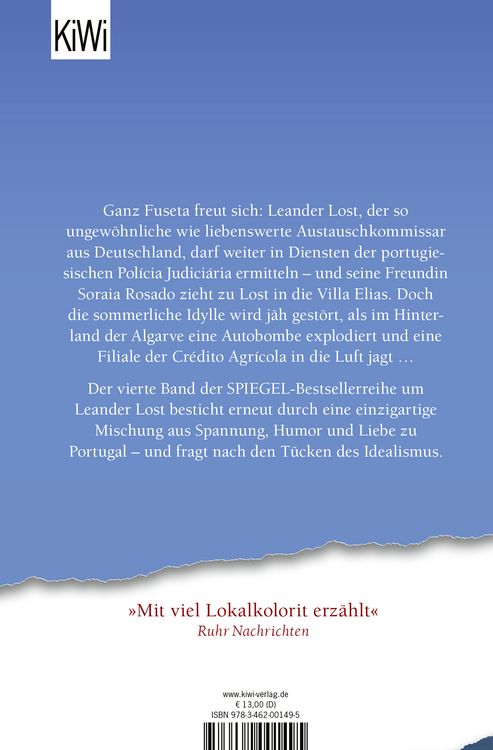 KiWi

Ganz Fuseta freut sich: Leander Lost, der so ungewöhnliche wie liebenswerte Austauschkommissar aus Deutschland, darf weiter in Diensten der portugiesischen Polícia Judiciária ermitteln – und seine Freundin Soraia Rosado zieht zu Lost in die Villa Elias. Doch die sommerliche Idylle wird jäh gestört, als im Hinterland der Algarve eine Autobombe explodiert und eine Filiale der Crédito Agrícola in die Luft jagt …

Der vierte Band der SPIEGEL-Bestsellerreihe um Leander Lost besticht erneut durch eine einzigartige Mischung aus Spannung, Humor und Liebe zu Portugal – und fragt nach den Tücken des Idealismus.

»Mit viel Lokalkolorit erzählt«
Ruhr Nachrichten

www.kiwi-verlag.de
€ 13,00 (D)
ISBN 978-3-462-00149-5